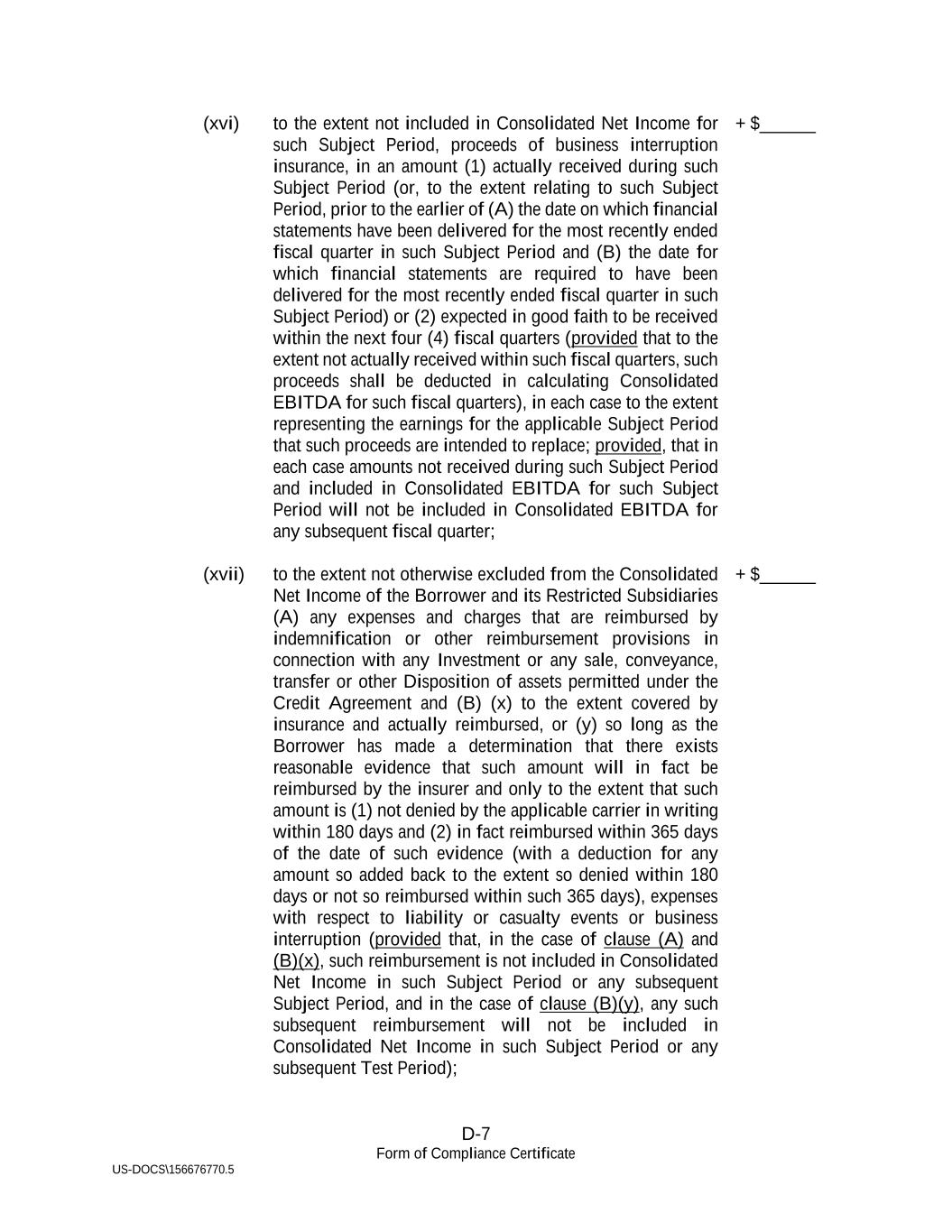 (xvi) to the extent not included in Consolidated Net Income for such Subject Period, proceeds of business interruption insurance, in an amount (1) actually received during such Subject Period (or, to the extent relating to such Subject Period, prior to the earlier of (A) the date on which financial statements have been delivered for the most recently ended fiscal quarter in such Subject Period and (B) the date for which financial statements are required to have been delivered for the most recently ended fiscal quarter in such Subject Period) or (2) expected in good faith to be received within the next four (4) fiscal quarters (provided that to the extent not actually received within such fiscal quarters, such proceeds shall be deducted in calculating Consolidated EBITDA for such fiscal quarters), in each case to the extent representing the earnings for the applicable Subject Period that such proceeds are intended to replace; provided, that in each case amounts not received during such Subject Period and included in Consolidated EBITDA for such Subject Period will not be included in Consolidated EBITDA for any subsequent fiscal quarter; + $______

(xvii) to the extent not otherwise excluded from the Consolidated Net Income of the Borrower and its Restricted Subsidiaries (A) any expenses and charges that are reimbursed by indemnification or other reimbursement provisions in connection with any Investment or any sale, conveyance, transfer or other Disposition of assets permitted under the Credit Agreement and (B) (x) to the extent covered by insurance and actually reimbursed, or (y) so long as the Borrower has made a determination that there exists reasonable evidence that such amount will in fact be reimbursed by the insurer and only to the extent that such amount is (1) not denied by the applicable carrier in writing within 180 days and (2) in fact reimbursed within 365 days of the date of such evidence (with a deduction for any amount so added back to the extent so denied within 180 days or not so reimbursed within such 365 days), expenses with respect to liability or casualty events or business interruption (provided that, in the case of clause (A) and (B)(x), such reimbursement is not included in Consolidated Net Income in such Subject Period or any subsequent Subject Period, and in the case of clause (B)(y), any such subsequent reimbursement will not be included in Consolidated Net Income in such Subject Period or any subsequent Test Period); + $______

D-7
Form of Compliance Certificate

US-DOCS\156676770.5